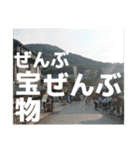 ぜんぶ
宝ぜんぶ
物